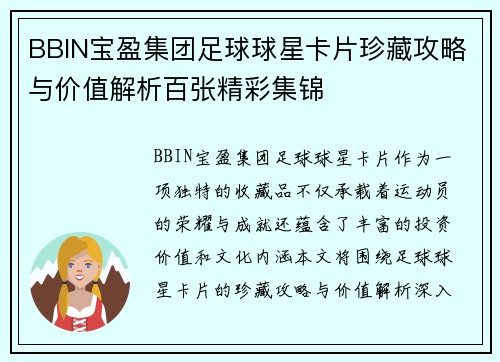 BBIN宝盈集团足球球星卡片珍藏攻略与价值解析百张精彩集锦

BBIN宝盈集团足球球星卡片作为一项独特的收藏品不仅承载着运动员的荣耀与成就还蕴含了丰富的投资价值和文化内涵本文将围绕足球球星卡片的珍藏攻略与价值解析深入